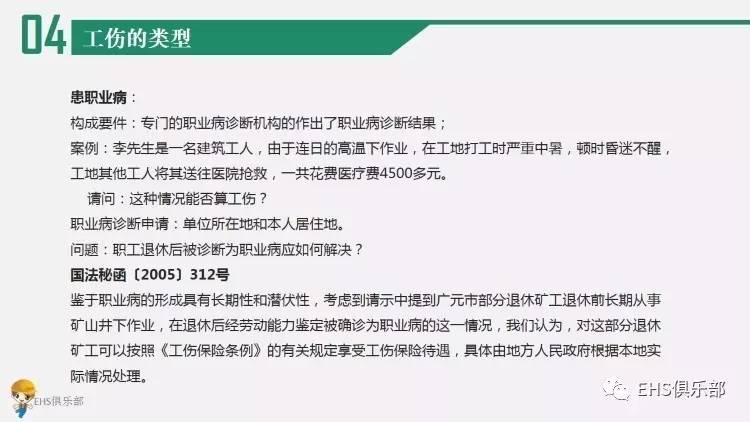 04 工伤的类型

患职业病：
构成要件：专门的职业病诊断机构的作出了职业病诊断结果；
案例：李先生是一名建筑工人，由于连日的高温下作业，在工地打工时严重中暑，顿时昏迷不醒，工地其他工人将其送往医院抢救，一共花费医疗费4500多元。
请问：这种情况能否算工伤？
职业病诊断申请：单位所在地和本人居住地。
问题：职工退休后被诊断为职业病应如何解决？
国法秘函〔2005〕312号
鉴于职业病的形成具有长期性和潜伏性，考虑到请示中提到广元市部分退休矿工退休前长期从事矿山井下作业，在退休后经劳动能力鉴定被确诊为职业病的这一情况，我们认为，对这部分退休矿工可以按照《工伤保险条例》的有关规定享受工伤保险待遇，具体由地方人民政府根据本地实际情况处理。

EHS俱乐部

EHS俱乐部